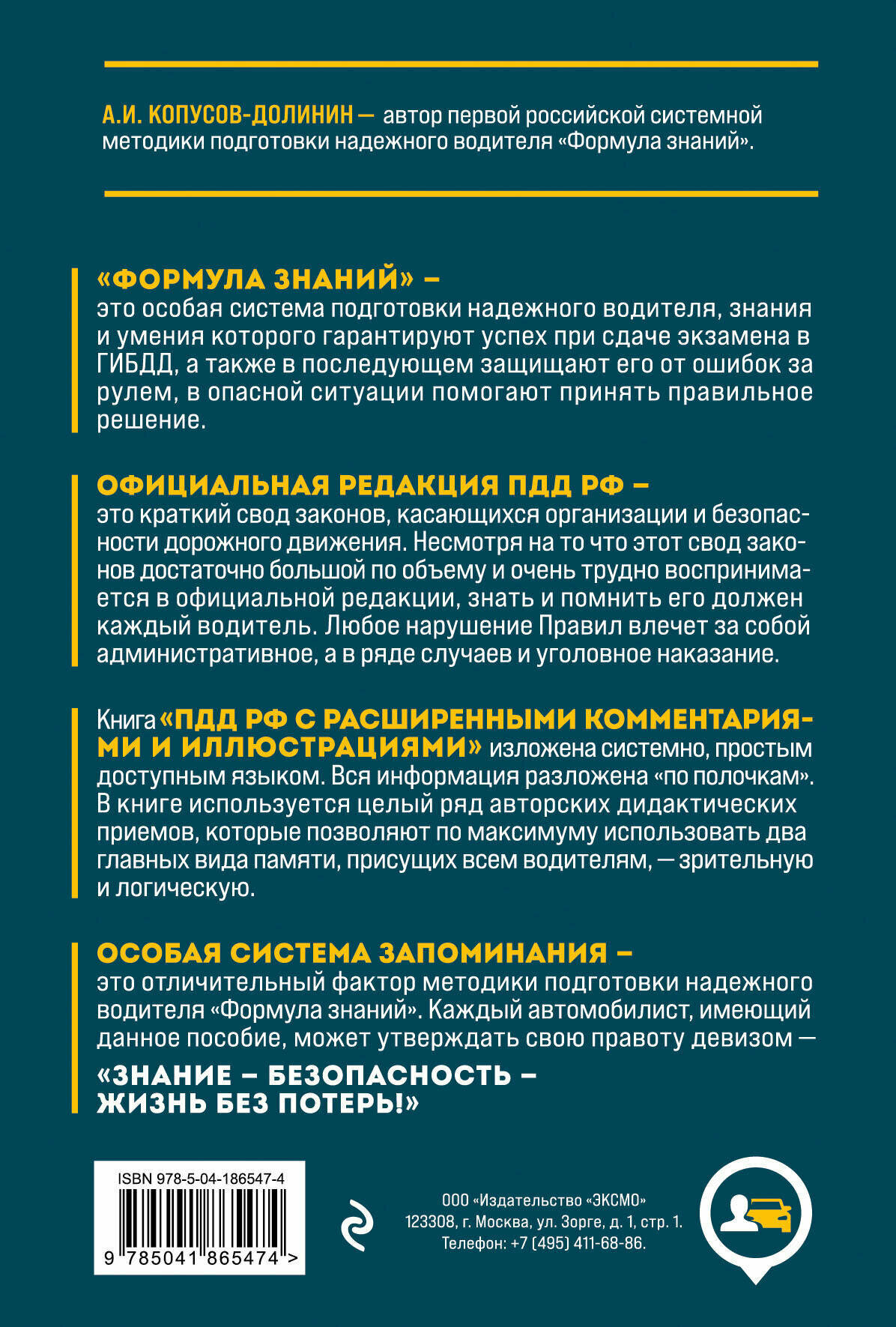 А.И. КОПУСОВ-ДОЛИНИН — автор первой российской системной методики подготовки надежного водителя «Формула знаний».

«ФОРМУЛА ЗНАНИЙ» –
это особая система подготовки надежного водителя, знания и умения которого гарантируют успех при сдаче экзамена в ГИБДД, а также в последующем защищают его от ошибок за рулем, в опасной ситуации помогают принять правильное решение.

ОФИЦИАЛЬНАЯ РЕДАКЦИЯ ПДД РФ –
это краткий свод законов, касающихся организации и безопасности дорожного движения. Несмотря на то что этот свод законов достаточно большой по объему и очень трудно воспринимается в официальной редакции, знать и помнить его должен каждый водитель. Любое нарушение Правил влечет за собой административное, а в ряде случаев и уголовное наказание.

Книга «ПДД РФ С РАСШИРЕННЫМИ КОММЕНТАРИЯМИ И ИЛЛЮСТРАЦИЯМИ» изложена системно, простым доступным языком. Вся информация разложена «по полочкам». В книге используется целый ряд авторских дидактических приемов, которые позволяют по максимуму использовать два главных вида памяти, присущих всем водителям, — зрительную и логическую.

ОСОБАЯ СИСТЕМА ЗАПОМИНАНИЯ –
это отличительный фактор методики подготовки надежного водителя «Формула знаний». Каждый автомобилист, имеющий данное пособие, может утверждать свою правоту девизом —
«ЗНАНИЕ – БЕЗОПАСНОСТЬ – ЖИЗНЬ БЕЗ ПОТЕРЬ!»

ISBN 978-5-04-186547-4
9 785041 865474 >

ООО «Издательство «ЭКСМО»
123308, г. Москва, ул. Зорге, д. 1, стр. 1.
Телефон: +7 (495) 411-68-86.